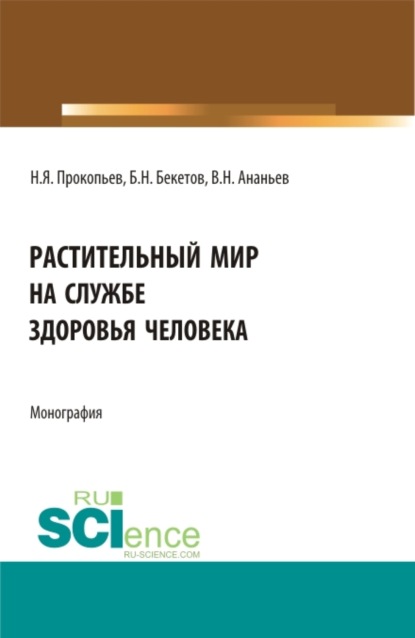 Н.Я. Прокопьев, Б.Н. Бекетов, В.Н. Ананьев

РАСТИТЕЛЬНЫЙ МИР
НА СЛУЖБЕ
ЗДОРОВЬЯ ЧЕЛОВЕКА

Монография

RU
SCIence
RU-SCIENCE.COM